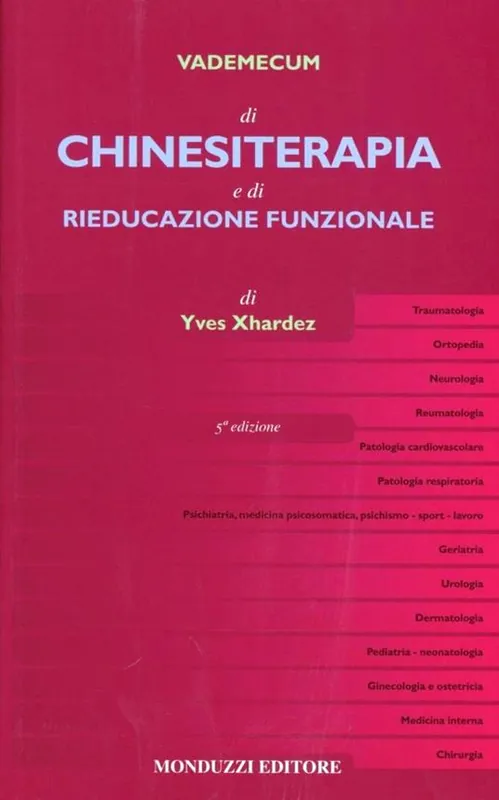 VADEMECUM

di
CHINESITERAPIA
e di
RIEDUCAZIONE FUNZIONALE

di
Yves Xhardez

5ª edizione

Traumatologia

Ortopedia

Neurologia

Reumatologia

Patologia cardiovascolare

Patologia respiratoria

Psichiatria, medicina psicosomatica, psichismo - sport - lavoro

Geriatria

Urologia

Dermatologia

Pediatria - neonatologia

Ginecologia e ostetricia

Medicina interna

Chirurgia

MONDUZZI EDITORE